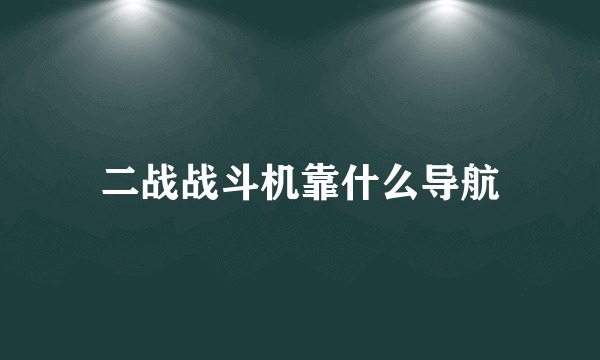 二战战斗机靠什么导航